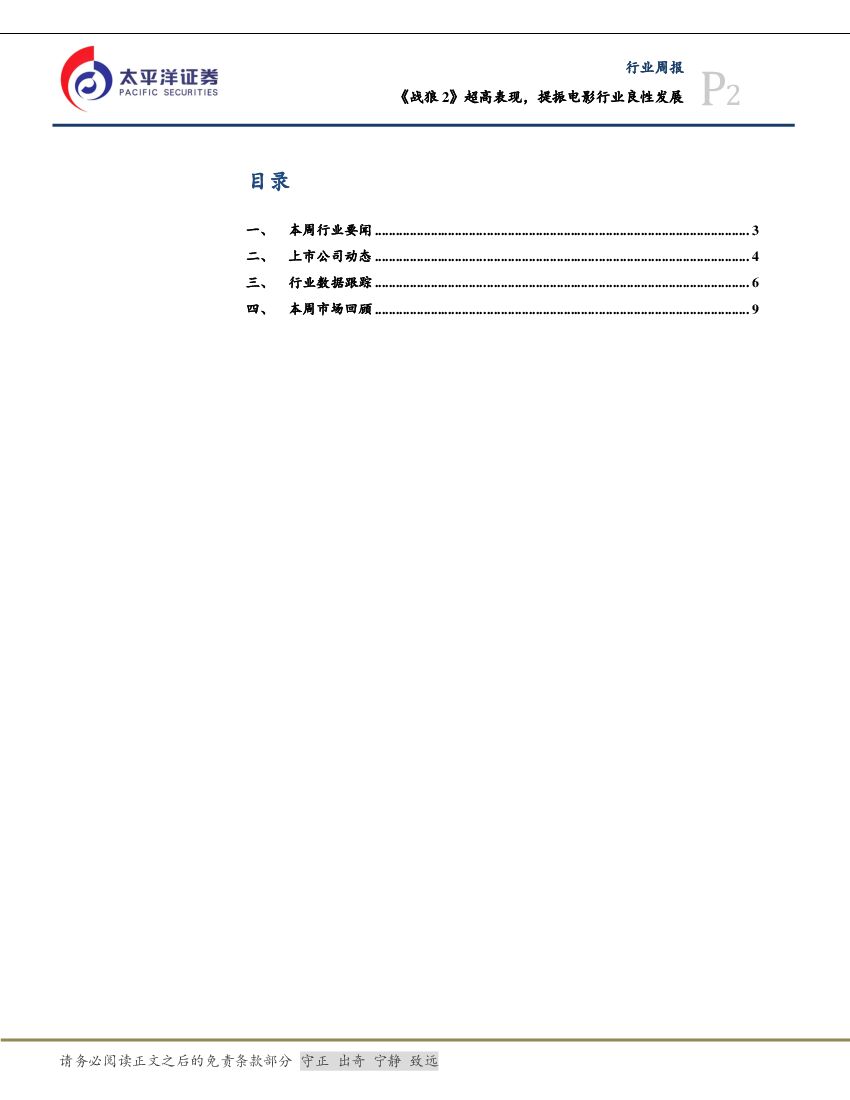 太平洋证券
PACIFIC SECURITIES

行业周报
《战狼2》超高表现，提振电影行业良性发展
P2

目录

一、 本周行业要闻 3
二、 上市公司动态 4
三、 行业数据跟踪 6
四、 本周市场回顾 9

请务必阅读正文之后的免责条款部分 守正 出奇 宁静 致远